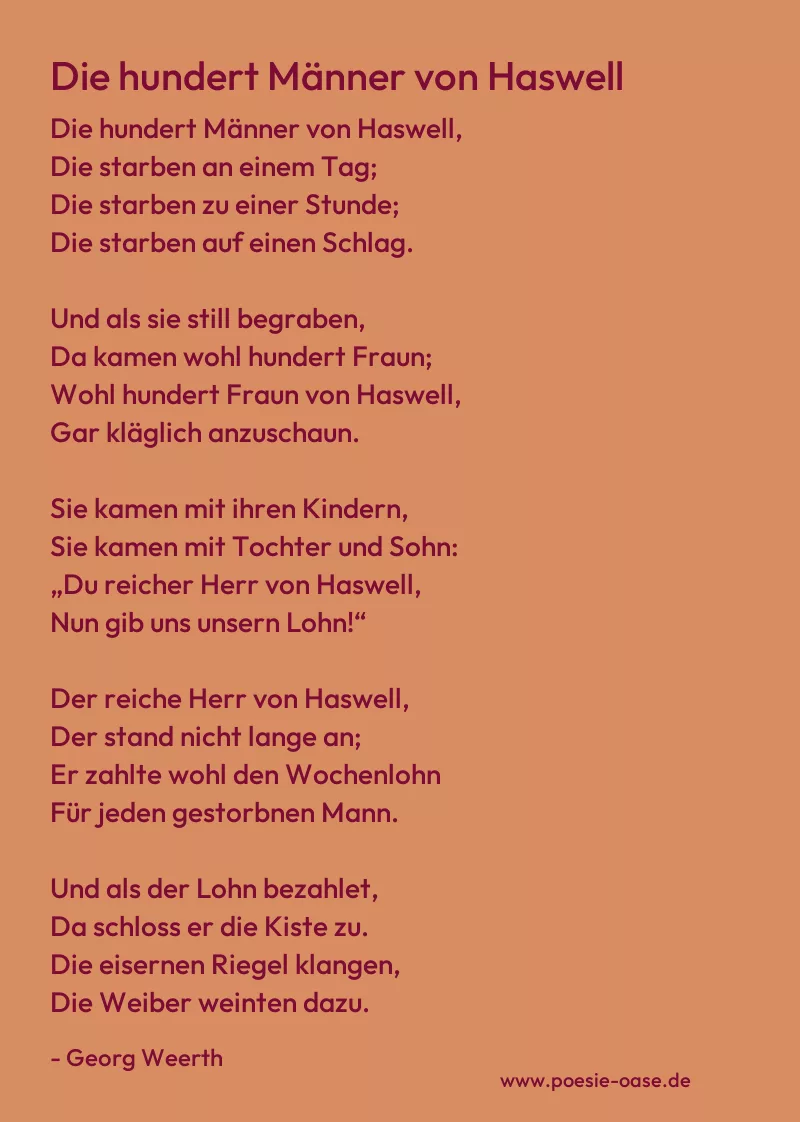 Die hundert Männer von Haswell

Die hundert Männer von Haswell,
Die starben an einem Tag;
Die starben zu einer Stunde;
Die starben auf einen Schlag.

Und als sie still begraben,
Da kamen wohl hundert Fraun;
Wohl hundert Fraun von Haswell,
Gar kläglich anzuschaun.

Sie kamen mit ihren Kindern,
Sie kamen mit Tochter und Sohn:
„Du reicher Herr von Haswell,
Nun gib uns unsern Lohn!“

Der reiche Herr von Haswell,
Der stand nicht lange an;
Er zahlte wohl den Wochenlohn
Für jeden gestorbnen Mann.

Und als der Lohn bezahlet,
Da schloss er die Kiste zu.
Die eisernen Riegel klangen,
Die Weiber weinten dazu.

- Georg Weerth

www.poesie-oase.de